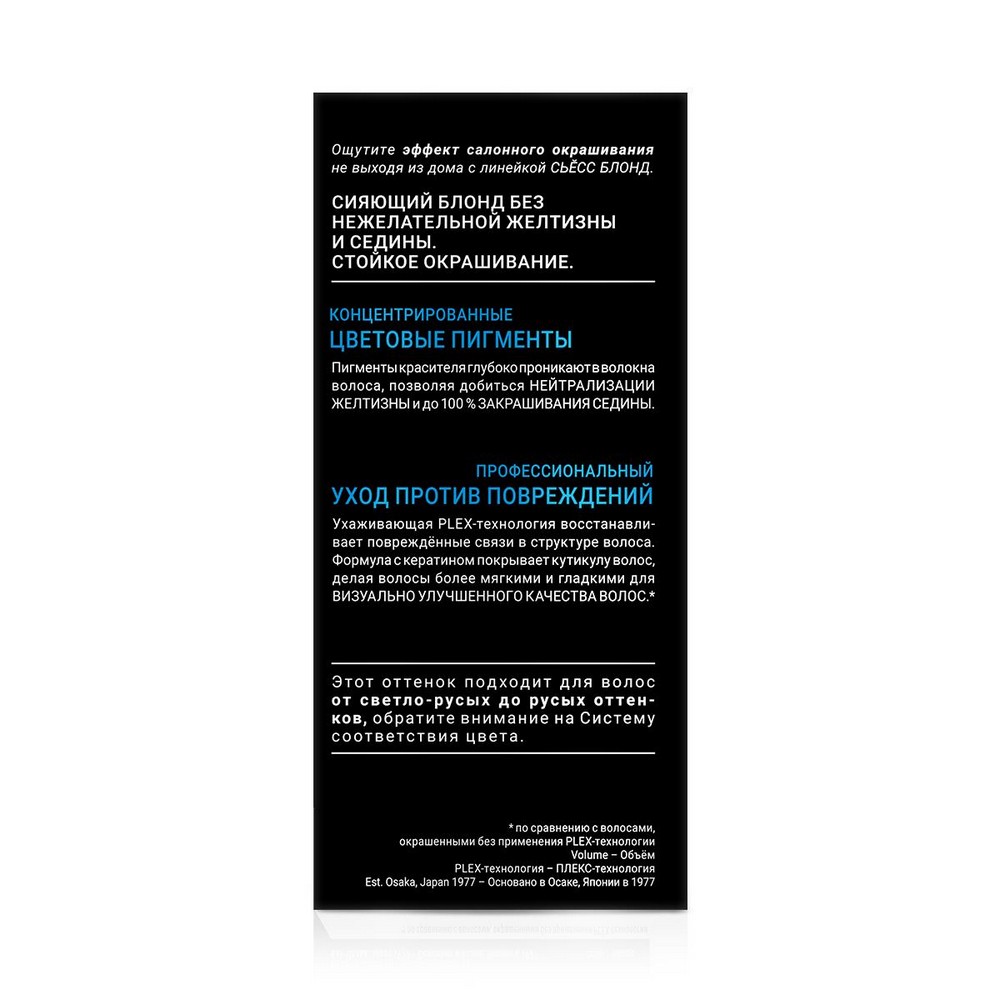 Ощутите эффект салонного окрашивания не выходя из дома с линейкой СЬЁСС БЛОНД.

СИЯЮЩИЙ БЛОНД БЕЗ НЕЖЕЛАТЕЛЬНОЙ ЖЕЛТИЗНЫ И СЕДИНЫ.
СТОЙКОЕ ОКРАШИВАНИЕ.

КОНЦЕНТРИРОВАННЫЕ
ЦВЕТОВЫЕ ПИГМЕНТЫ

Пигменты красителя глубоко проникают в волокна волоса, позволяя добиться НЕЙТРАЛИЗАЦИИ ЖЕЛТИЗНЫ и до 100 % ЗАКРАШИВАНИЯ СЕДИНЫ.

ПРОФЕССИОНАЛЬНЫЙ
УХОД ПРОТИВ ПОВРЕЖДЕНИЙ

Ухаживающая PLEX-технология восстанавливает повреждённые связи в структуре волоса. Формула с кератином покрывает кутикулу волос, делая волосы более мягкими и гладкими для ВИЗУАЛЬНО УЛУЧШЕННОГО КАЧЕСТВА ВОЛОС.*

Этот оттенок подходит для волос от светло-русых до русых оттенков, обратите внимание на Систему соответствия цвета.

* по сравнению с волосами, окрашенными без применения PLEX-технологии
Volume – Объём
PLEX-технология – ПЛЕКС-технология
Est. Osaka, Japan 1977 – Основано в Осаке, Японии в 1977